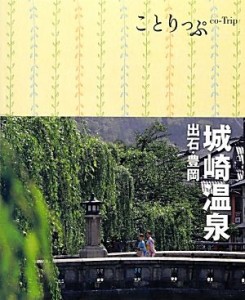 ことりっぷ co-Trip

城崎温泉

出石・豊岡